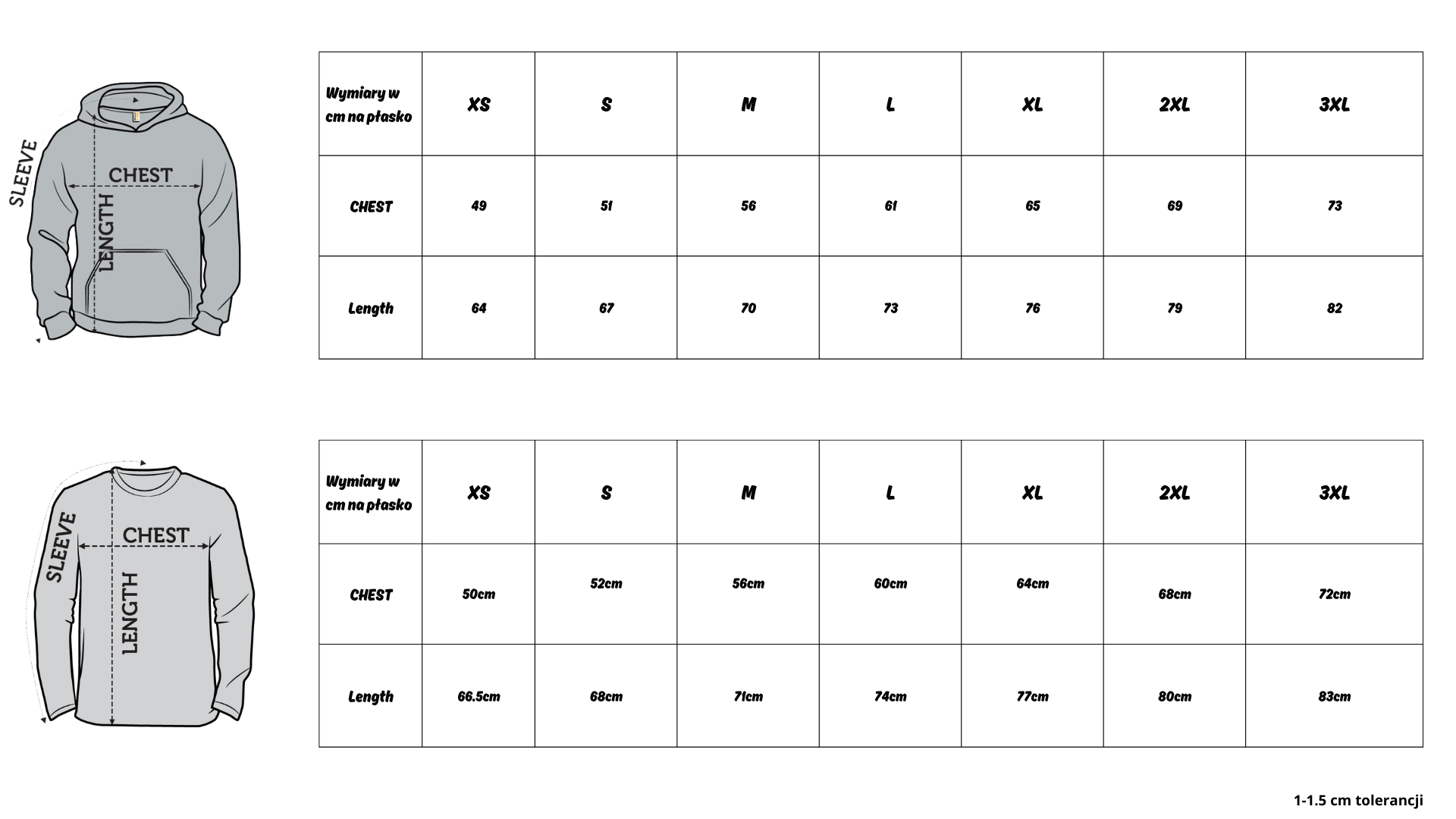 SLEEVE
CHEST
LENGTH

| Wymiary w cm na płasko | XS | S | M | L | XL | 2XL | 3XL |
|---|---|---|---|---|---|---|---|
| CHEST | 49 | 51 | 56 | 61 | 65 | 69 | 73 |
| Length | 64 | 67 | 70 | 73 | 76 | 79 | 82 |

SLEEVE
CHEST
LENGTH

| Wymiary w cm na płasko | XS | S | M | L | XL | 2XL | 3XL |
|---|---|---|---|---|---|---|---|
| CHEST | 50cm | 52cm | 56cm | 60cm | 64cm | 68cm | 72cm |
| Length | 66.5cm | 68cm | 71cm | 74cm | 77cm | 80cm | 83cm |

1-1.5 cm tolerancji